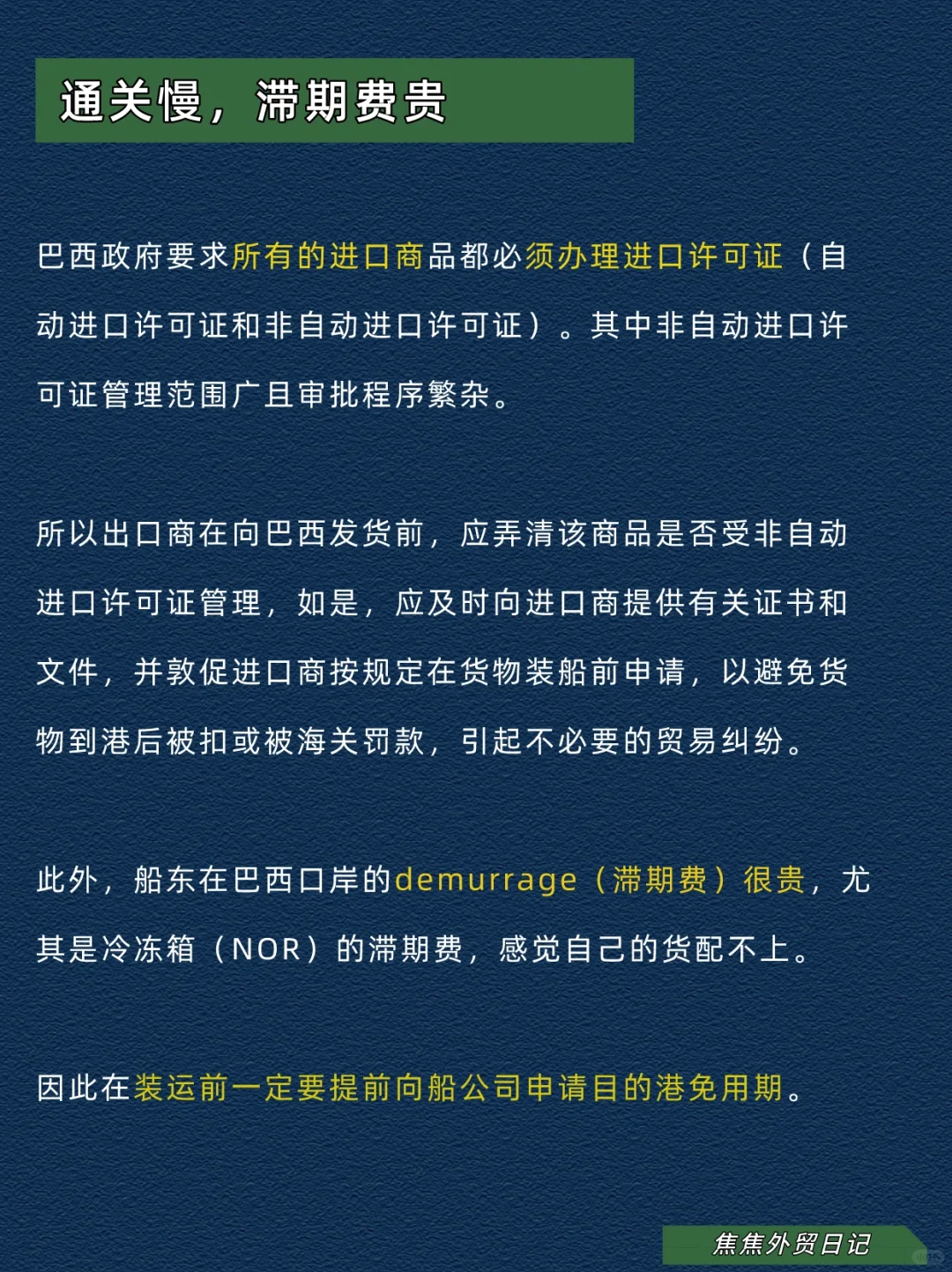 通关慢，滞期费贵

巴西政府要求所有的进口商品都必须办理进口许可证（自动进口许可证和非自动进口许可证）。其中非自动进口许可证管理范围广且审批程序繁杂。

所以出口商在向巴西发货前，应弄清该商品是否受非自动进口许可证管理，如是，应及时向进口商提供有关证书和文件，并敦促进口商按规定在货物装船前申请，以避免货物到港后被扣或被海关罚款，引起不必要的贸易纠纷。

此外，船东在巴西口岸的demurrage（滞期费）很贵，尤其是冷冻箱（NOR）的滞期费，感觉自己的货配不上。

因此在装运前一定要提前向船公司申请目的港免用期。

焦焦外贸日记